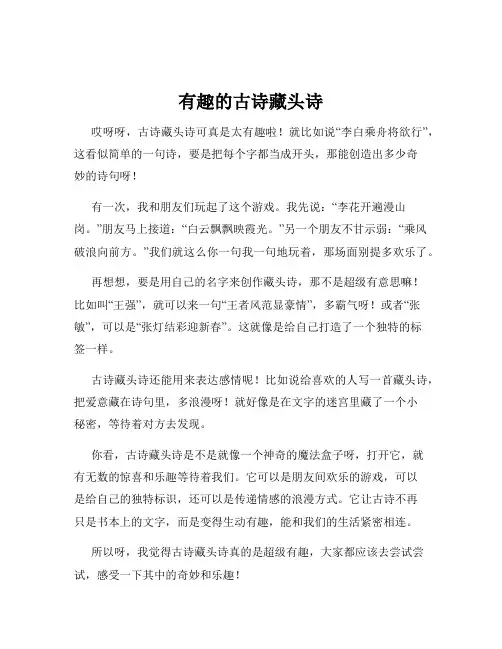 有趣的古诗藏头诗

哎呀呀，古诗藏头诗可真是太有趣啦！就比如说“李白乘舟将欲行”，这看似简单的一句诗，要是把每个字都当成开头，那能创造出多少奇妙的诗句呀！

有一次，我和朋友们玩起了这个游戏。我先说：“李花开遍漫山岗。”朋友马上接道：“白云飘飘映霞光。”另一个朋友不甘示弱：“乘风破浪向前方。”我们就这么你一句我一句地玩着，那场面别提多欢乐了。

再想想，要是用自己的名字来创作藏头诗，那不是超级有意思嘛！比如叫“王强”，就可以来一句“王者风范显豪情”，多霸气呀！或者“张敏”，可以是“张灯结彩迎新春”。这就像是给自己打造了一个独特的标签一样。

古诗藏头诗还能用来表达感情呢！比如说给喜欢的人写一首藏头诗，把爱意藏在诗句里，多浪漫呀！就好像是在文字的迷宫里藏了一个小秘密，等待着对方去发现。

你看，古诗藏头诗是不是就像一个神奇的魔法盒子呀，打开它，就有无数的惊喜和乐趣等待着我们。它可以是朋友间欢乐的游戏，可以是给自己的独特标识，还可以是传递情感的浪漫方式。它让古诗不再只是书本上的文字，而是变得生动有趣，能和我们的生活紧密相连。

所以呀，我觉得古诗藏头诗真的是超级有趣，大家都应该去尝试尝试，感受一下其中的奇妙和乐趣！